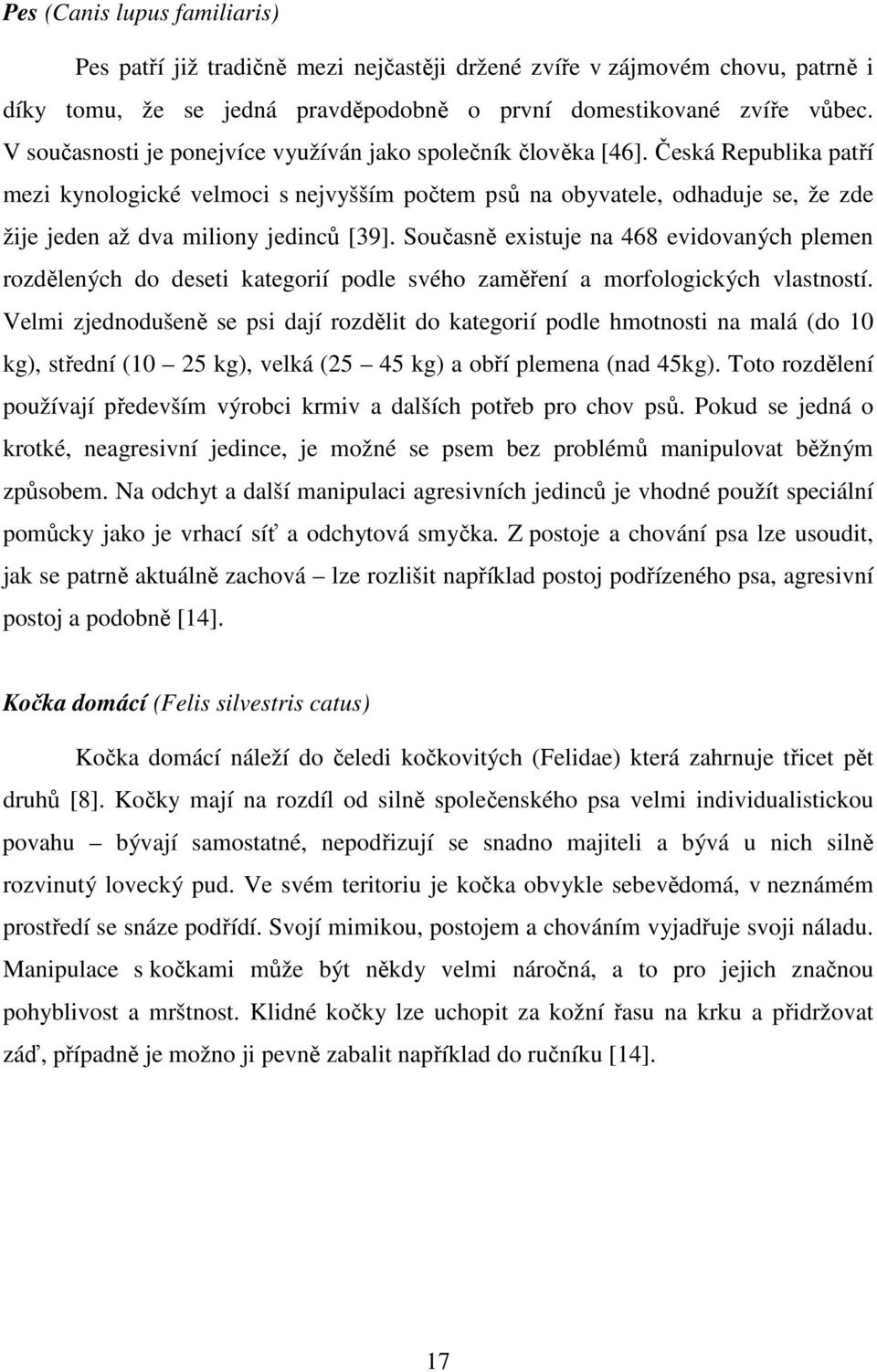 Pes (Canis lupus familiaris)

Pes patří již tradičně mezi nejčastěji držené zvíře v zájmovém chovu, patrně i díky tomu, že se jedná pravděpodobně o první domestikované zvíře vůbec. V současnosti je ponejvíce využíván jako společník člověka [46]. Česká Republika patří mezi kynologické velmoci s nejvyšším počtem psů na obyvatele, odhaduje se, že zde žije jeden až dva miliony jedinců [39]. Současně existuje na 468 evidovaných plemen rozdělených do deseti kategorií podle svého zaměření a morfologických vlastností. Velmi zjednodušeně se psi dají rozdělit do kategorií podle hmotnosti na malá (do 10 kg), střední (10 – 25 kg), velká (25 – 45 kg) a obří plemena (nad 45kg). Toto rozdělení používají především výrobci krmiv a dalších potřeb pro chov psů. Pokud se jedná o krotké, neagresivní jedince, je možné se psem bez problémů manipulovat běžným způsobem. Na odchyt a další manipulaci agresivních jedinců je vhodné použít speciální pomůcky jako je vrhací síť a odchytová smyčka. Z postoje a chování psa lze usoudit, jak se patrně aktuálně zachová – lze rozlišit například postoj podřízeného psa, agresivní postoj a podobně [14].

Kočka domácí (Felis silvestris catus)

Kočka domácí náleží do čeledi kočkovitých (Felidae) která zahrnuje třicet pět druhů [8]. Kočky mají na rozdíl od silně společenského psa velmi individualistickou povahu – bývají samostatné, nepodřizují se snadno majiteli a bývá u nich silně rozvinutý lovecký pud. Ve svém teritoriu je kočka obvykle sebevědomá, v neznámém prostředí se snáze podřídí. Svojí mimikou, postojem a chováním vyjadřuje svoji náladu. Manipulace s kočkami může být někdy velmi náročná, a to pro jejich značnou pohyblivost a mrštnost. Klidné kočky lze uchopit za kožní řasu na krku a přidržovat záď, případně je možno ji pevně zabalit například do ručníku [14].

17